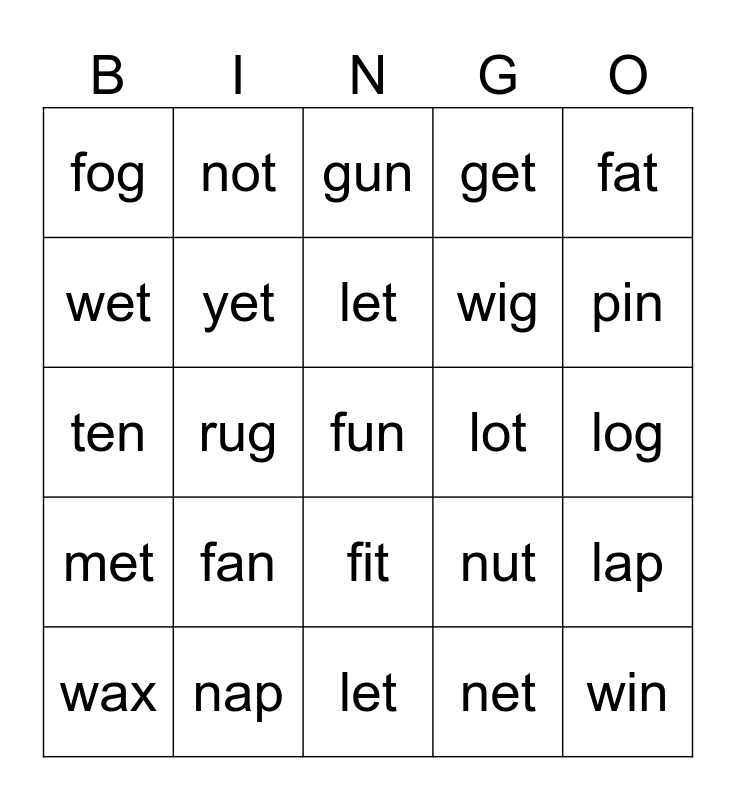 | B | I | N | G | O |
|---|---|---|---|---|
| fog | not | gun | get | fat |
| wet | yet | let | wig | pin |
| ten | rug | fun | lot | log |
| met | fan | fit | nut | lap |
| wax | nap | let | net | win |